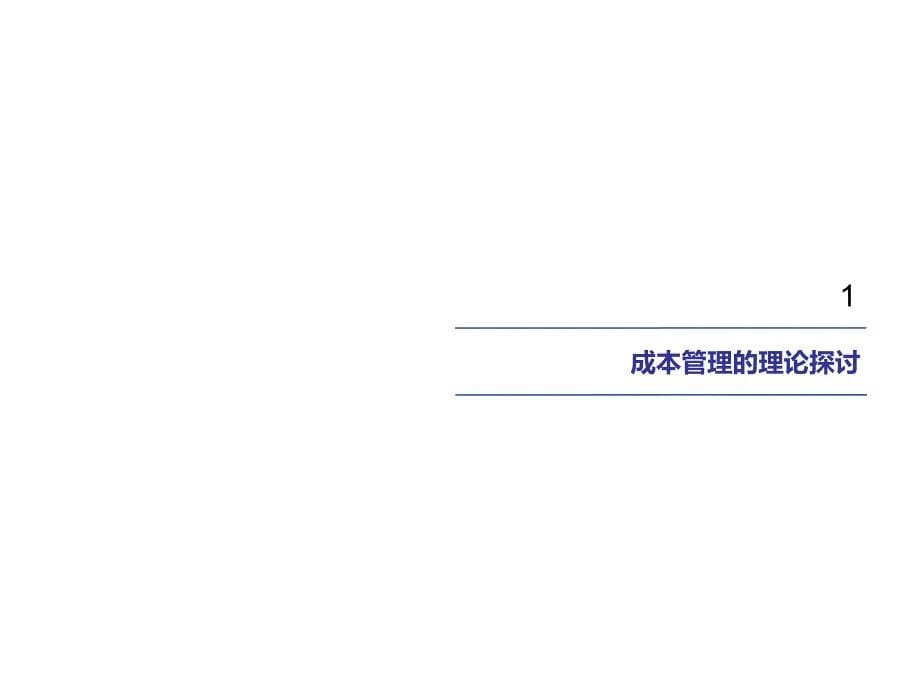 1

成本管理的理论探讨